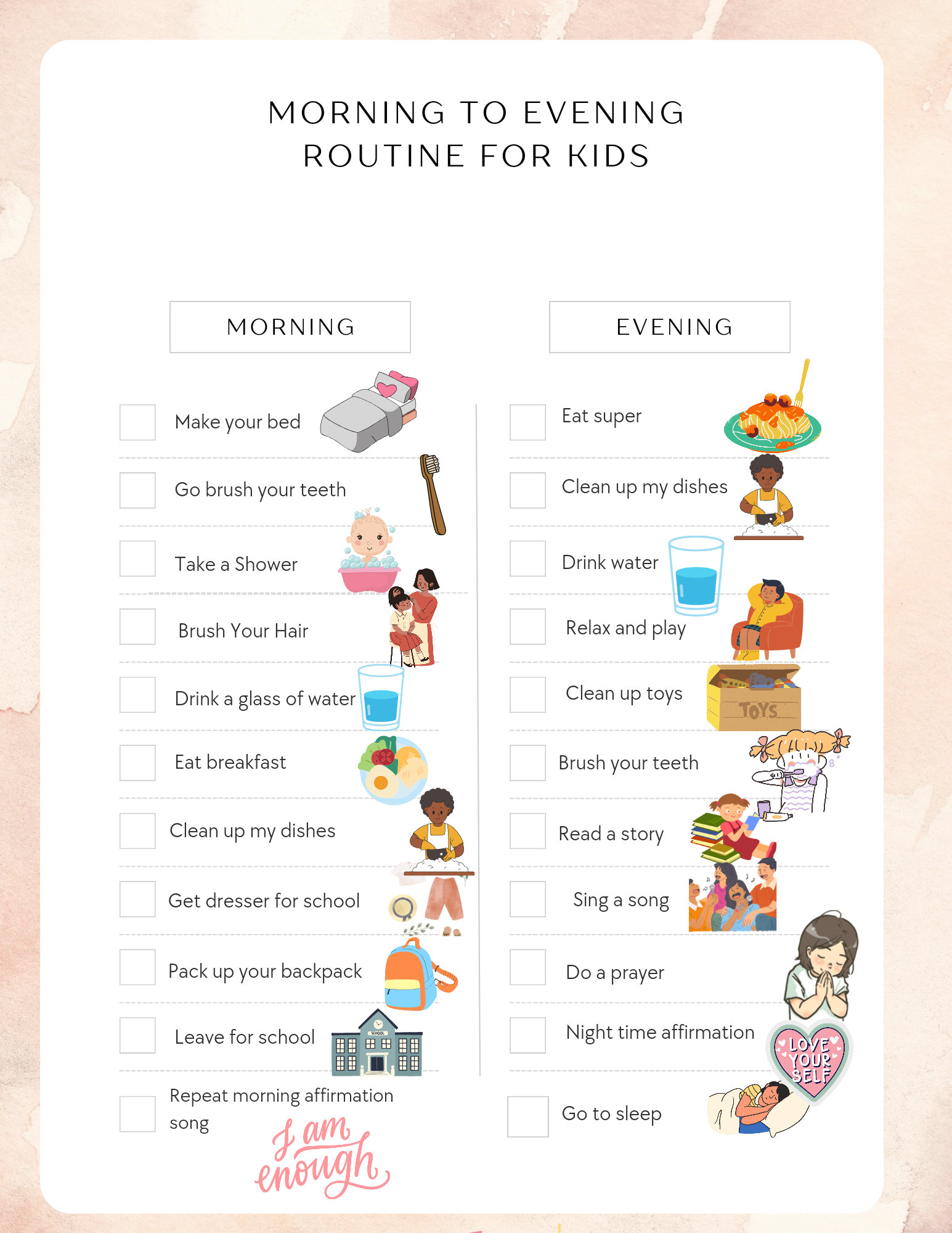 MORNING TO EVENING ROUTINE FOR KIDS

MORNING

Make your bed

Go brush your teeth

Take a Shower

Brush Your Hair

Drink a glass of water

Eat breakfast

Clean up my dishes

Get dresser for school

Pack up your backpack

Leave for school

SCHOOL

Repeat morning affirmation song

I am enough

EVENING

Eat super

Clean up my dishes

Drink water

Relax and play

Clean up toys

TOYS

Brush your teeth

Read a story

Sing a song

Do a prayer

Night time affirmation

LOVE YOUR SELF

Go to sleep